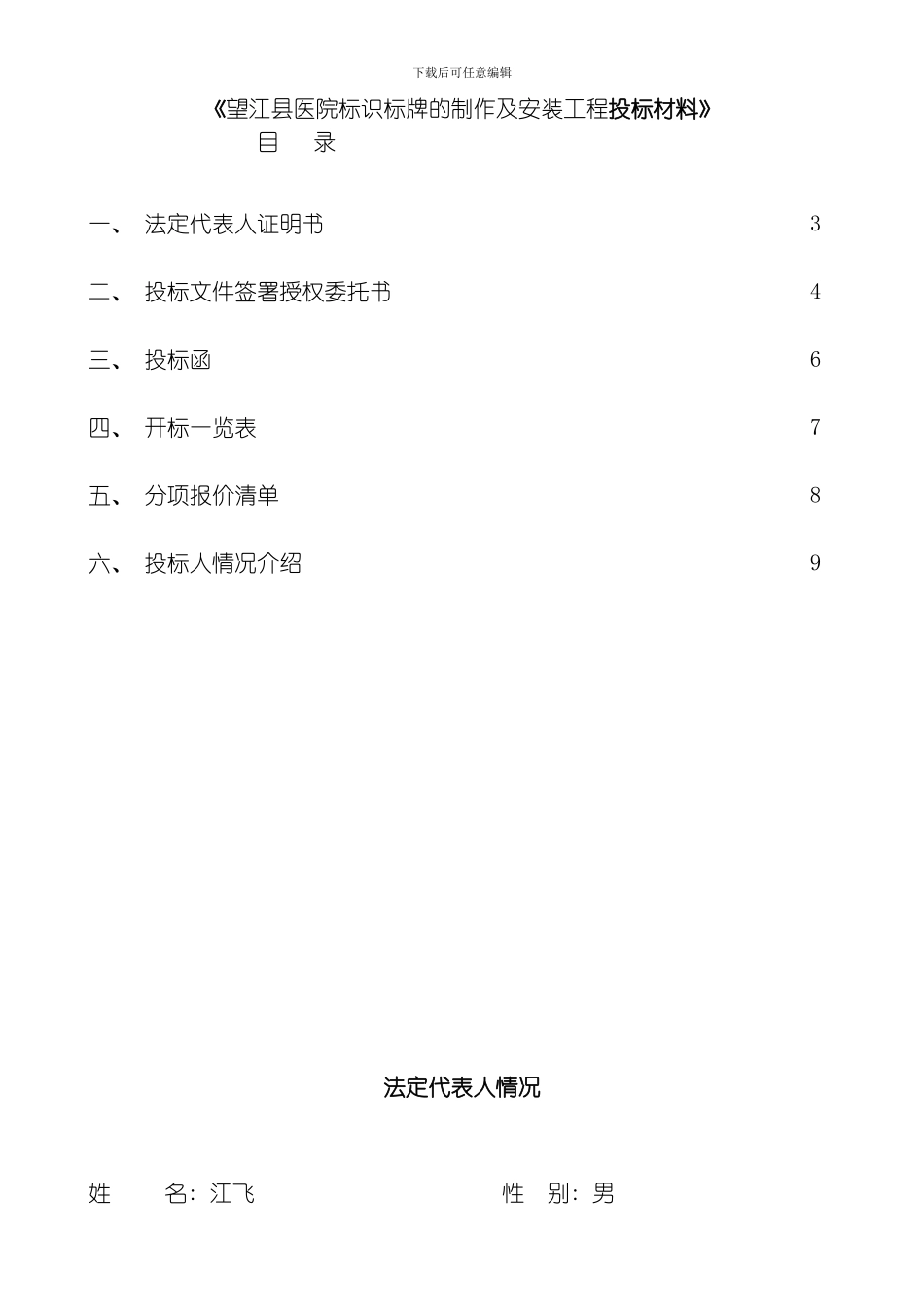 下载后可任意编辑

《望江县医院标识标牌的制作及安装工程投标材料》

目 录

一、 法定代表人证明书 3

二、 投标文件签署授权委托书 4

三、 投标函 6

四、 开标一览表 7

五、 分项报价清单 8

六、 投标人情况介绍 9

法定代表人情况

姓 名：江飞 性 别：男